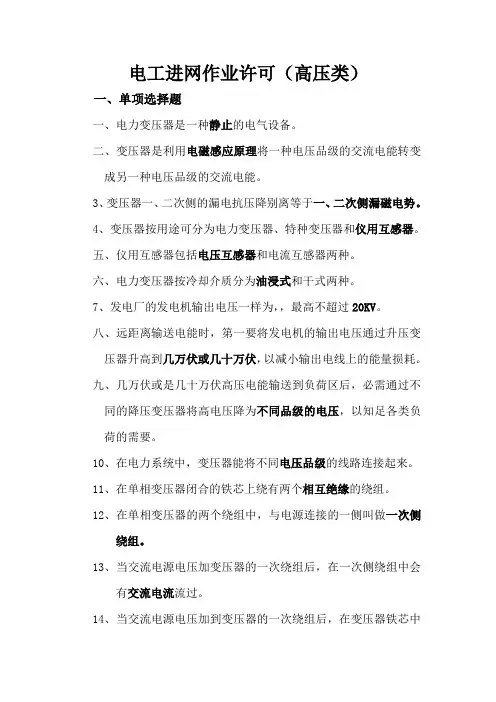 电工进网作业许可（高压类）

一、单项选择题

一、电力变压器是一种静止的电气设备。

二、变压器是利用电磁感应原理将一种电压品级的交流电能转变成另一种电压品级的交流电能。

3、变压器一、二次侧的漏电抗压降别离等于一、二次侧漏磁电势。

4、变压器按用途可分为电力变压器、特种变压器和仪用互感器。

五、仪用互感器包括电压互感器和电流互感器两种。

六、电力变压器按冷却介质分为油浸式和干式两种。

7、发电厂的发电机输出电压一样为，，最高不超过 20KV。

八、远距离输送电能时，第一要将发电机的输出电压通过升压变压器升高到几万伏或几十万伏，以减小输出电线上的能量损耗。

九、几万伏或是几十万伏高压电能输送到负荷区后，必需通过不同的降压变压器将高电压降为不同品级的电压，以知足各类负荷的需要。

10、在电力系统中，变压器能将不同电压品级的线路连接起来。

11、在单相变压器闭合的铁芯上绕有两个相互绝缘的绕组。

12、在单相变压器的两个绕组中，与电源连接的一侧叫做一次侧绕组。

13、当交流电源电压加变压器的一次绕组后，在一次侧绕组中会有交流电流流过。

14、当交流电源电压加到变压器的一次绕组后，在变压器铁芯中